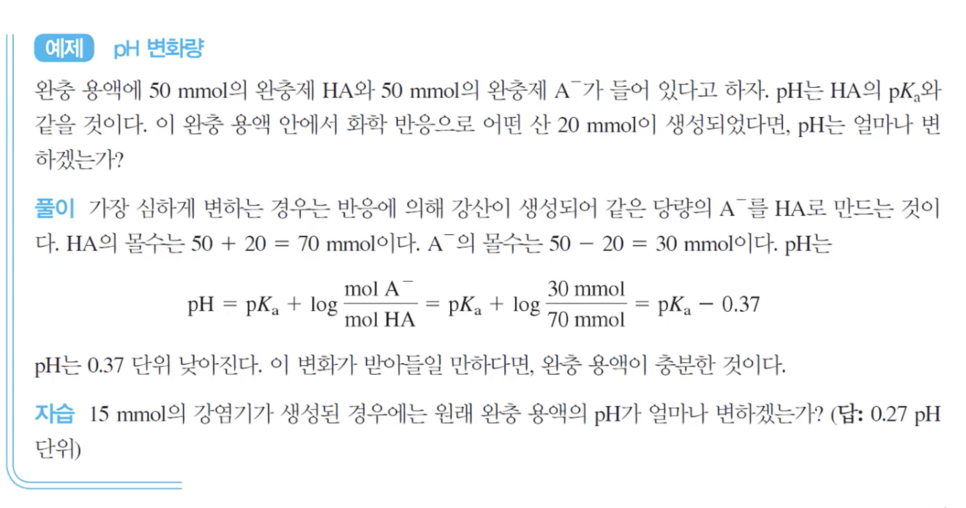 예제 pH 변화량

완충 용액에 50 mmol의 완충제 HA와 50 mmol의 완충제 $A^-$가 들어 있다고 하자. pH는 HA의 $pK_a$와 같을 것이다. 이 완충 용액 안에서 화학 반응으로 어떤 산 20 mmol이 생성되었다면, pH는 얼마나 변하겠는가?

풀이 가장 심하게 변하는 경우는 반응에 의해 강산이 생성되어 같은 당량의 $A^-$를 HA로 만드는 것이다. HA의 몰수는 50 + 20 = 70 mmol이다. $A^-$의 몰수는 50 − 20 = 30 mmol이다. pH는

$pH = pK_a + \log \frac{mol\ A^-}{mol\ HA} = pK_a + \log \frac{30\ mmol}{70\ mmol} = pK_a - 0.37$

pH는 0.37 단위 낮아진다. 이 변화가 받아들일 만하다면, 완충 용액이 충분한 것이다.

자습 15 mmol의 강염기가 생성된 경우에는 원래 완충 용액의 pH가 얼마나 변하겠는가? (답: 0.27 pH 단위)